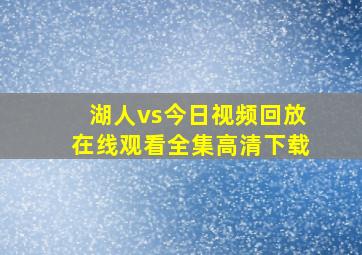 湖人vs今日视频回放
在线观看全集高清下载